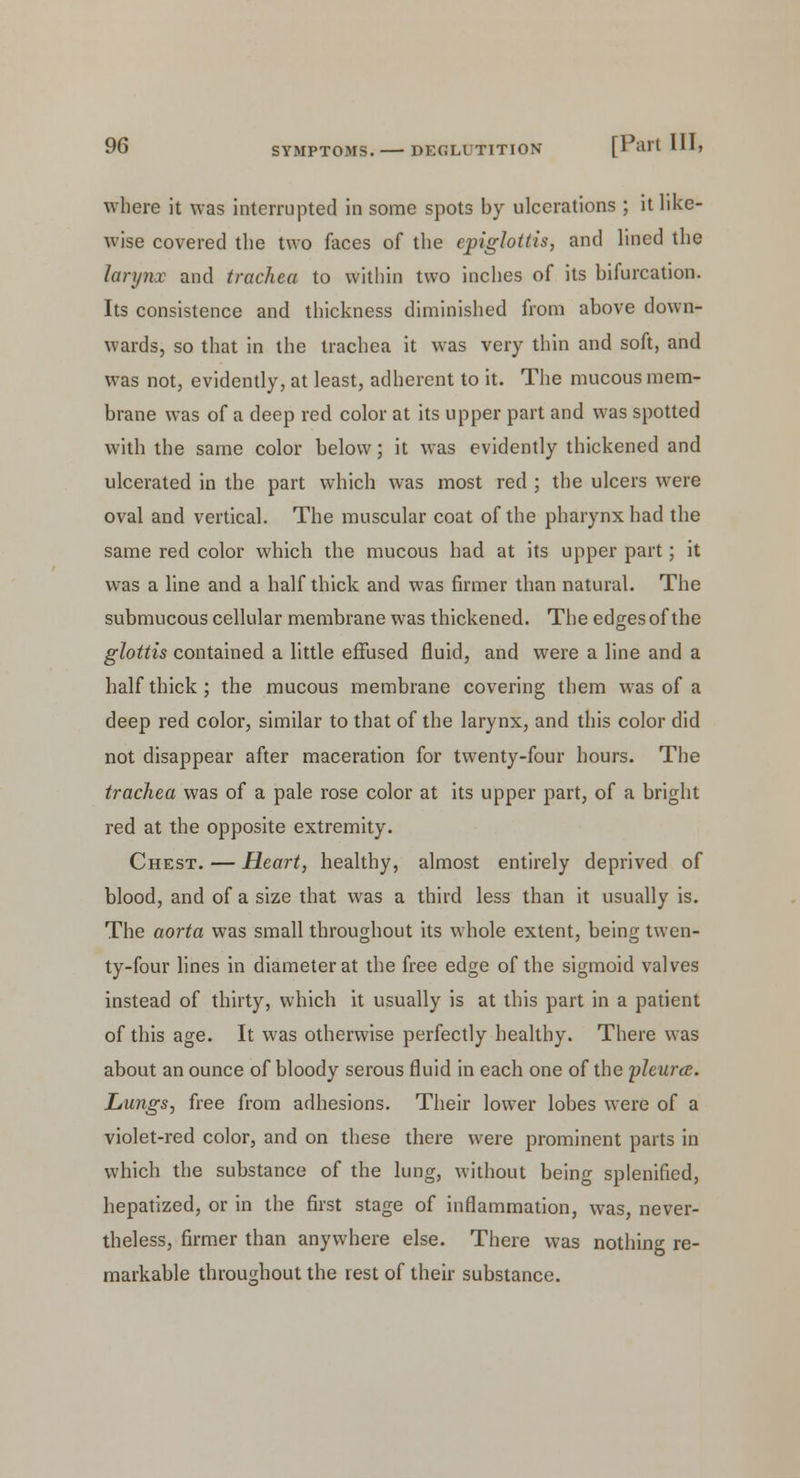 96 SYMPTOMS. — DEGLUTITION [Part III,

where it was interrupted in some spots by ulcerations ; it likewise covered the two faces of the epiglottis, and lined the larynx and trachea to within two inches of its bifurcation. Its consistence and thickness diminished from above downwards, so that in the trachea it was very thin and soft, and was not, evidently, at least, adherent to it. The mucous membrane was of a deep red color at its upper part and was spotted with the same color below; it was evidently thickened and ulcerated in the part which was most red ; the ulcers were oval and vertical. The muscular coat of the pharynx had the same red color which the mucous had at its upper part ; it was a line and a half thick and was firmer than natural. The submucous cellular membrane was thickened. The edges of the glottis contained a little effused fluid, and were a line and a half thick ; the mucous membrane covering them was of a deep red color, similar to that of the larynx, and this color did not disappear after maceration for twenty-four hours. The trachea was of a pale rose color at its upper part, of a bright red at the opposite extremity.

Chest. — Heart, healthy, almost entirely deprived of blood, and of a size that was a third less than it usually is. The aorta was small throughout its whole extent, being twenty-four lines in diameter at the free edge of the sigmoid valves instead of thirty, which it usually is at this part in a patient of this age. It was otherwise perfectly healthy. There was about an ounce of bloody serous fluid in each one of the pleuræ. Lungs, free from adhesions. Their lower lobes were of a violet-red color, and on these there were prominent parts in which the substance of the lung, without being splenified, hepatized, or in the first stage of inflammation, was, nevertheless, firmer than anywhere else. There was nothing remarkable throughout the rest of their substance.